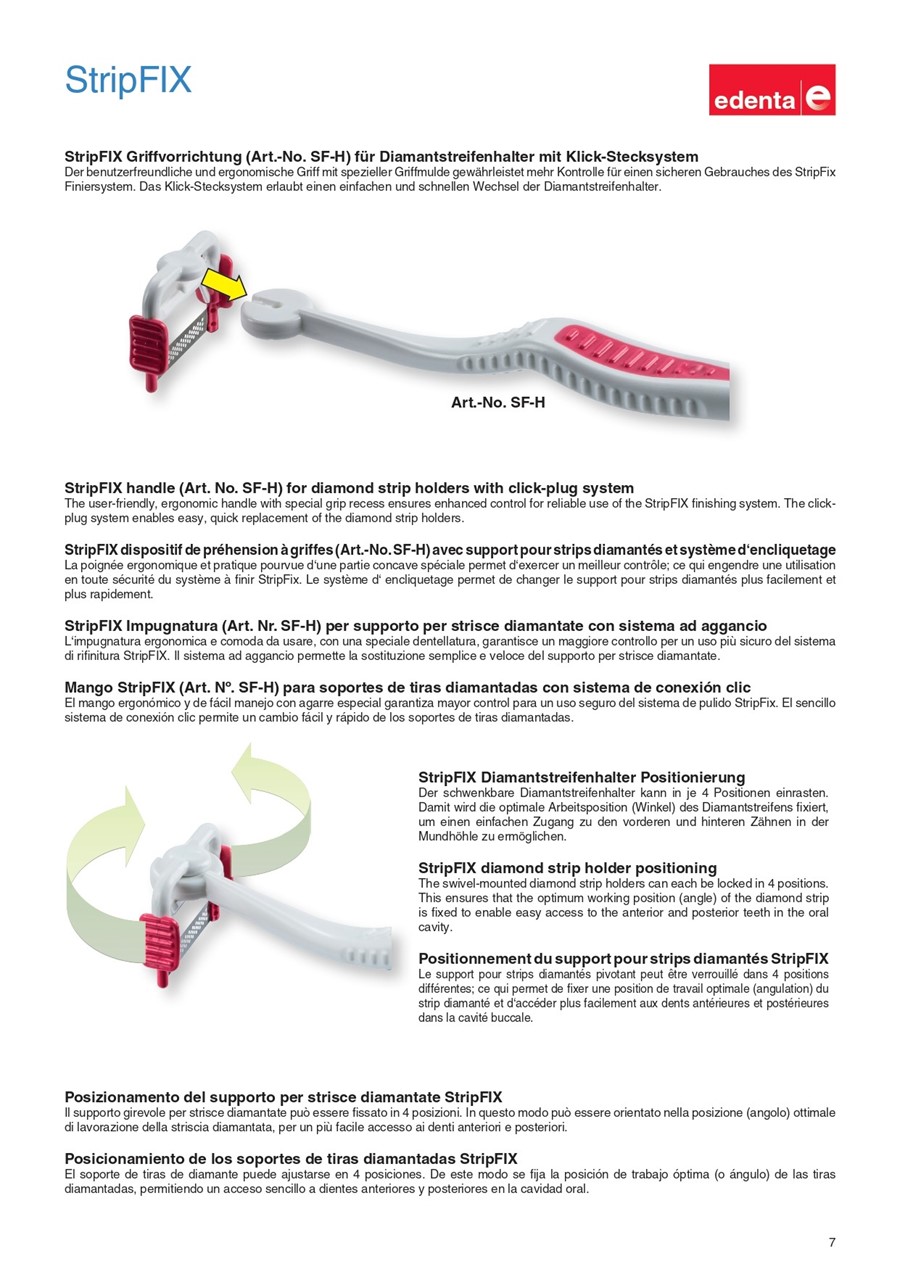 StripFIX

edenta e

StripFIX Griffvorrichtung (Art.-No. SF-H) für Diamantstreifenhalter mit Klick-Stecksystem
Der benutzerfreundliche und ergonomische Griff mit spezieller Griffmulde gewährleistet mehr Kontrolle für einen sicheren Gebrauches des StripFix Finiersystem. Das Klick-Stecksystem erlaubt einen einfachen und schnellen Wechsel der Diamantstreifenhalter.

Art.-No. SF-H

StripFIX handle (Art. No. SF-H) for diamond strip holders with click-plug system
The user-friendly, ergonomic handle with special grip recess ensures enhanced control for reliable use of the StripFIX finishing system. The click-plug system enables easy, quick replacement of the diamond strip holders.

StripFIX dispositif de préhension à griffes (Art.-No. SF-H) avec support pour strips diamantés et système d'encliquetage
La poignée ergonomique et pratique pourvue d'une partie concave spéciale permet d'exercer un meilleur contrôle; ce qui engendre une utilisation en toute sécurité du système à finir StripFix. Le système d' encliquetage permet de changer le support pour strips diamantés plus facilement et plus rapidement.

StripFIX Impugnatura (Art. Nr. SF-H) per supporto per strisce diamantate con sistema ad aggancio
L'impugnatura ergonomica e comoda da usare, con una speciale dentellatura, garantisce un maggiore controllo per un uso più sicuro del sistema di rifinitura StripFIX. Il sistema ad aggancio permette la sostituzione semplice e veloce del supporto per strisce diamantate.

Mango StripFIX (Art. Nº. SF-H) para soportes de tiras diamantadas con sistema de conexión clic
El mango ergonómico y de fácil manejo con agarre especial garantiza mayor control para un uso seguro del sistema de pulido StripFix. El sencillo sistema de conexión clic permite un cambio fácil y rápido de los soportes de tiras diamantadas.

StripFIX Diamantstreifenhalter Positionierung
Der schwenkbare Diamantstreifenhalter kann in je 4 Positionen einrasten. Damit wird die optimale Arbeitsposition (Winkel) des Diamantstreifens fixiert, um einen einfachen Zugang zu den vorderen und hinteren Zähnen in der Mundhöhle zu ermöglichen.

StripFIX diamond strip holder positioning
The swivel-mounted diamond strip holders can each be locked in 4 positions. This ensures that the optimum working position (angle) of the diamond strip is fixed to enable easy access to the anterior and posterior teeth in the oral cavity.

Positionnement du support pour strips diamantés StripFIX
Le support pour strips diamantés pivotant peut être verrouillé dans 4 positions différentes; ce qui permet de fixer une position de travail optimale (angulation) du strip diamanté et d'accéder plus facilement aux dents antérieures et postérieures dans la cavité buccale.

Posizionamento del supporto per strisce diamantate StripFIX
Il supporto girevole per strisce diamantate può essere fissato in 4 posizioni. In questo modo può essere orientato nella posizione (angolo) ottimale di lavorazione della striscia diamantata, per un più facile accesso ai denti anteriori e posteriori.

Posicionamiento de los soportes de tiras diamantadas StripFIX
El soporte de tiras de diamante puede ajustarse en 4 posiciones. De este modo se fija la posición de trabajo óptima (o ángulo) de las tiras diamantadas, permitiendo un acceso sencillo a dientes anteriores y posteriores en la cavidad oral.

7